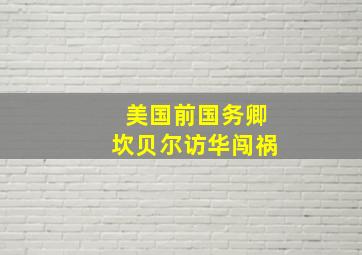 美国前国务卿
坎贝尔访华闯祸